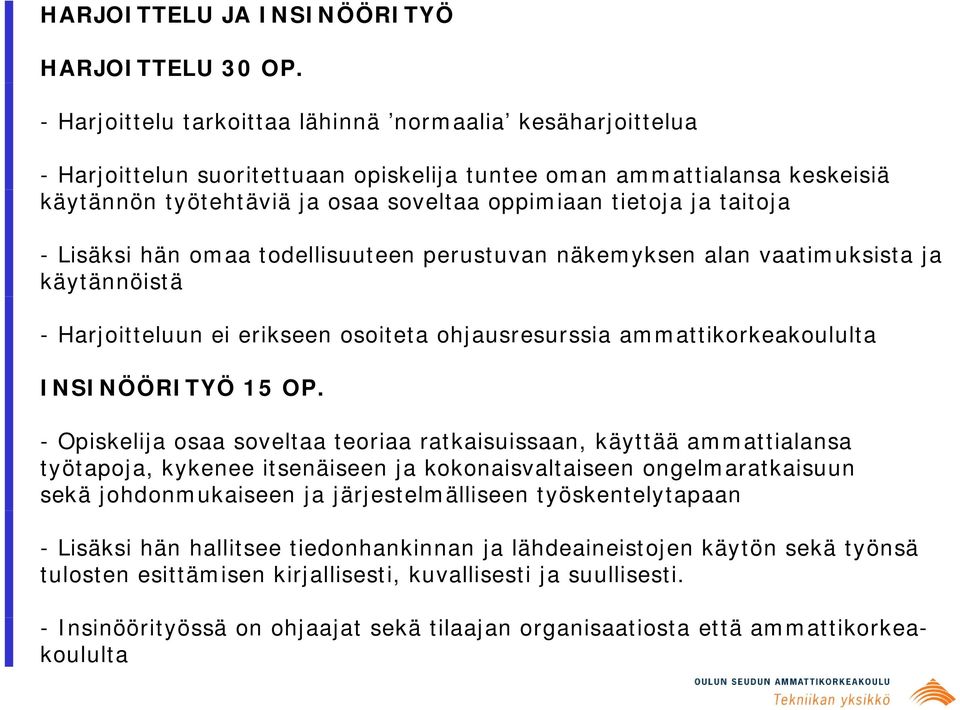 HARJOITTELU JA INSINÖÖRITYÖ

HARJOITTELU 30 OP.

- Harjoittelu tarkoittaa lähinnä 'normaalia' kesäharjoittelua

- Harjoittelun suoritettuaan opiskelija tuntee oman ammattialansa keskeisiä käytännön työtehtäviä ja osaa soveltaa oppimiaan tietoja ja taitoja

- Lisäksi hän omaa todellisuuteen perustuvan näkemyksen alan vaatimuksista ja käytännöistä

- Harjoitteluun ei erikseen osoiteta ohjausresurssia ammattikorkeakoululta

INSINÖÖRITYÖ 15 OP.

- Opiskelija osaa soveltaa teoriaa ratkaisuissaan, käyttää ammattialansa työtapoja, kykenee itsenäiseen ja kokonaisvaltaiseen ongelmaratkaisuun sekä johdonmukaiseen ja järjestelmälliseen työskentelytapaan

- Lisäksi hän hallitsee tiedonhankinnan ja lähdeaineistojen käytön sekä työnsä tulosten esittämisen kirjallisesti, kuvallisesti ja suullisesti.

- Insinöörityössä on ohjaajat sekä tilaajan organisaatiosta että ammattikorkeakoululta

OULUN SEUDUN AMMATTIKORKEAKOULU
Tekniikan yksikkö